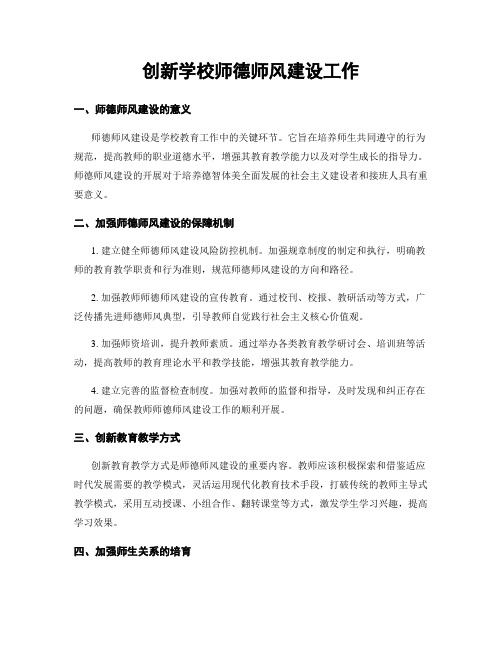 创新学校师德师风建设工作

一、师德师风建设的意义

师德师风建设是学校教育工作中的关键环节。它旨在培养师生共同遵守的行为规范，提高教师的职业道德水平，增强其教育教学能力以及对学生成长的指导力。师德师风建设的开展对于培养德智体美全面发展的社会主义建设者和接班人具有重要意义。

二、加强师德师风建设的保障机制

1. 建立健全师德师风建设风险防控机制。加强规章制度的制定和执行，明确教师的教育教学职责和行为准则，规范师德师风建设的方向和路径。

2. 加强教师师德师风建设的宣传教育。通过校刊、校报、教研活动等方式，广泛传播先进师德师风典型，引导教师自觉践行社会主义核心价值观。

3. 加强师资培训，提升教师素质。通过举办各类教育教学研讨会、培训班等活动，提高教师的教育理论水平和教学技能，增强其教育教学能力。

4. 建立完善的监督检查制度。加强对教师的监督和指导，及时发现和纠正存在的问题，确保教师师德师风建设工作的顺利开展。

三、创新教育教学方式

创新教育教学方式是师德师风建设的重要内容。教师应该积极探索和借鉴适应时代发展需要的教学模式，灵活运用现代化教育技术手段，打破传统的教师主导式教学模式，采用互动授课、小组合作、翻转课堂等方式，激发学生学习兴趣，提高学习效果。

四、加强师生关系的培育